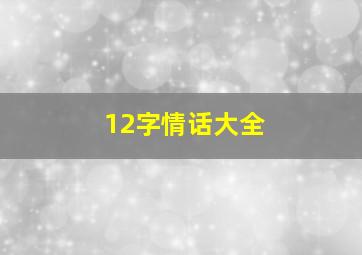 12字情话大全